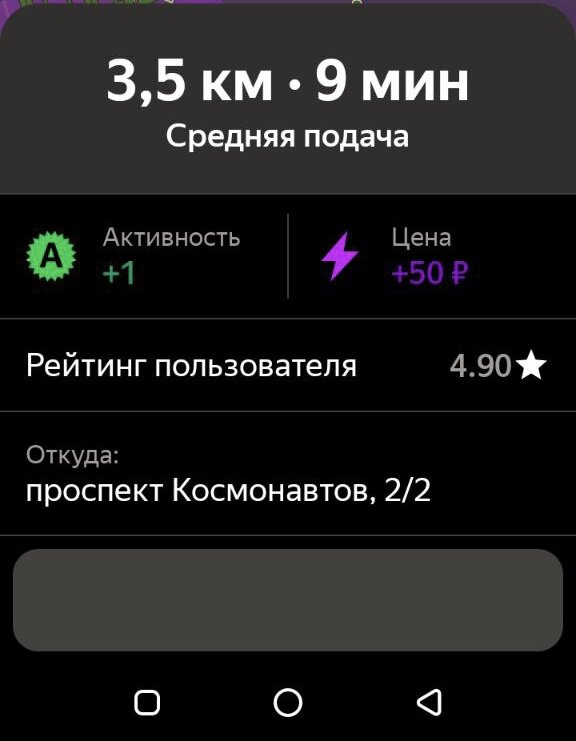 3,5 км · 9 мин
Средняя подача

A Активность
+1

Цена
+50 ₽

Рейтинг пользователя 4.90★

Откуда:
проспект Космонавтов, 2/2